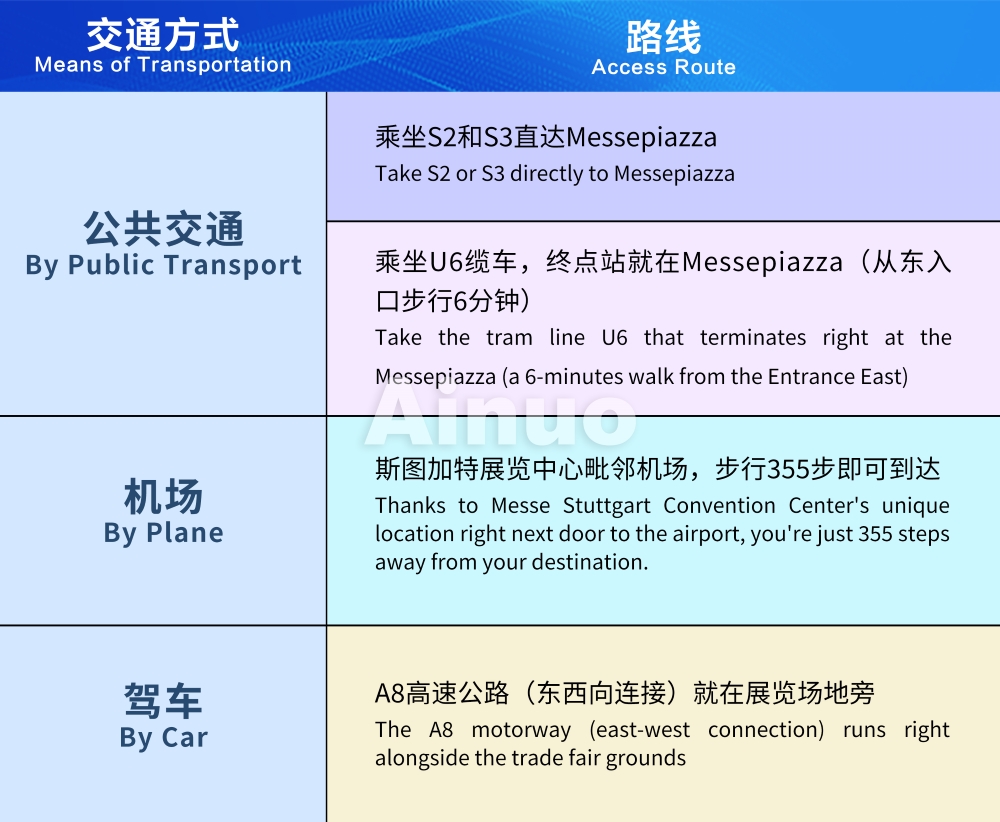 | 交通方式 Means of Transportation | 路线 Access Route |
|---|---|
| 公共交通 By Public Transport | 乘坐S2和S3直达Messepiazza Take S2 or S3 directly to Messepiazza |
| | 乘坐U6缆车，终点站就在Messepiazza（从东入口步行6分钟） Take the tram line U6 that terminates right at the Messepiazza (a 6-minutes walk from the Entrance East) |
| 机场 By Plane | 斯图加特展览中心毗邻机场，步行355步即可到达 Thanks to Messe Stuttgart Convention Center's unique location right next door to the airport, you're just 355 steps away from your destination. |
| 驾车 By Car | A8高速公路（东西向连接）就在展览场地旁 The A8 motorway (east-west connection) runs right alongside the trade fair grounds |

Ainuo